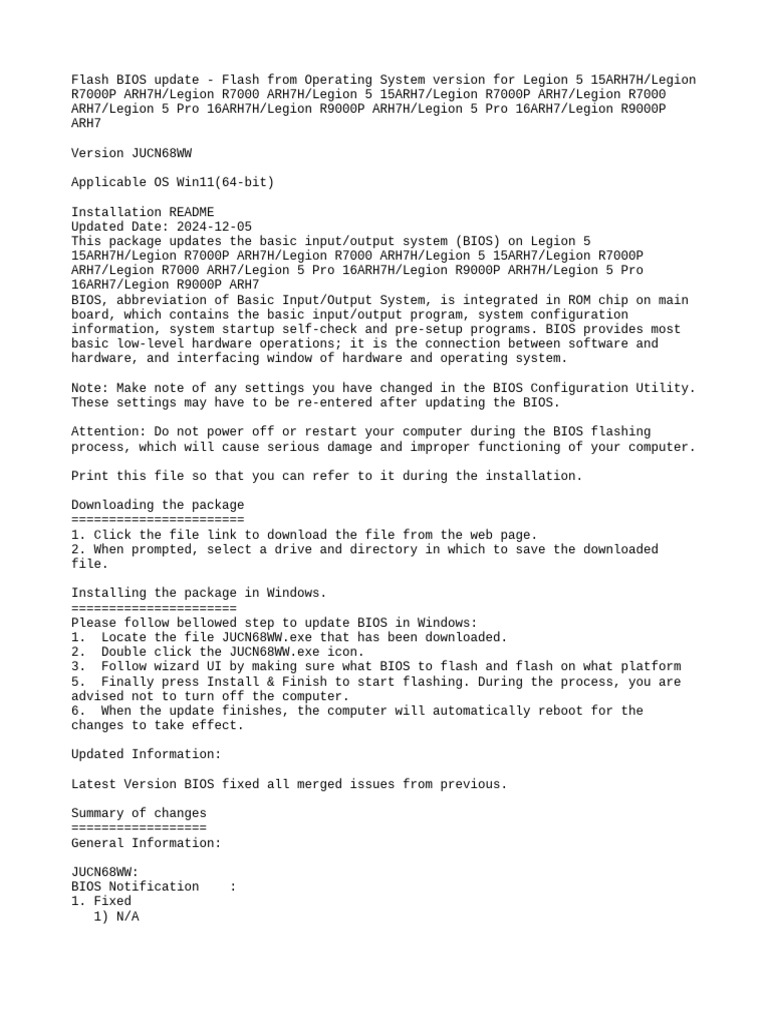 Flash BIOS update - Flash from Operating System version for Legion 5 15ARH7H/Legion R7000P ARH7H/Legion R7000 ARH7H/Legion 5 15ARH7/Legion R7000P ARH7/Legion R7000 ARH7/Legion 5 Pro 16ARH7H/Legion R9000P ARH7H/Legion 5 Pro 16ARH7/Legion R9000P ARH7

Version JUCN68WW

Applicable OS Win11(64-bit)

Installation README
Updated Date: 2024-12-05
This package updates the basic input/output system (BIOS) on Legion 5 15ARH7H/Legion R7000P ARH7H/Legion R7000 ARH7H/Legion 5 15ARH7/Legion R7000P ARH7/Legion R7000 ARH7/Legion 5 Pro 16ARH7H/Legion R9000P ARH7H/Legion 5 Pro 16ARH7/Legion R9000P ARH7
BIOS, abbreviation of Basic Input/Output System, is integrated in ROM chip on main board, which contains the basic input/output program, system configuration information, system startup self-check and pre-setup programs. BIOS provides most basic low-level hardware operations; it is the connection between software and hardware, and interfacing window of hardware and operating system.

Note: Make note of any settings you have changed in the BIOS Configuration Utility. These settings may have to be re-entered after updating the BIOS.

Attention: Do not power off or restart your computer during the BIOS flashing process, which will cause serious damage and improper functioning of your computer.

Print this file so that you can refer to it during the installation.

Downloading the package
=======================
1. Click the file link to download the file from the web page.
2. When prompted, select a drive and directory in which to save the downloaded file.

Installing the package in Windows.
======================
Please follow bellowed step to update BIOS in Windows:
1.  Locate the file JUCN68WW.exe that has been downloaded.
2.  Double click the JUCN68WW.exe icon.
3.  Follow wizard UI by making sure what BIOS to flash and flash on what platform
5.  Finally press Install & Finish to start flashing. During the process, you are advised not to turn off the computer.
6.  When the update finishes, the computer will automatically reboot for the changes to take effect.

Updated Information:

Latest Version BIOS fixed all merged issues from previous.

Summary of changes
==================
General Information:

JUCN68WW:
BIOS Notification    :
1. Fixed
   1) N/A